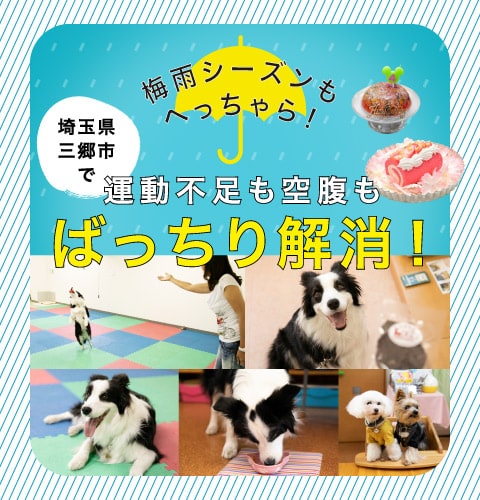 梅雨シーズンも
へっちゃら！

埼玉県
三郷市
で

運動不足も空腹も
ばっちり解消！